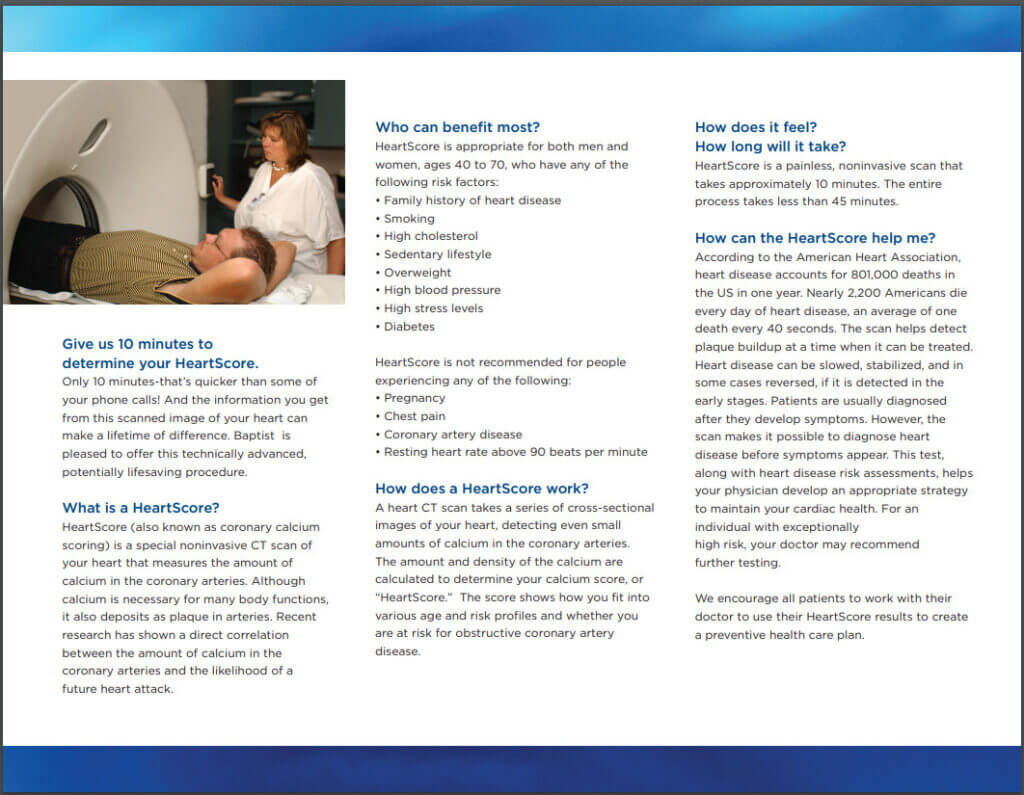 Give us 10 minutes to determine your HeartScore.
Only 10 minutes-that's quicker than some of your phone calls! And the information you get from this scanned image of your heart can make a lifetime of difference. Baptist is pleased to offer this technically advanced, potentially lifesaving procedure.

What is a HeartScore?
HeartScore (also known as coronary calcium scoring) is a special noninvasive CT scan of your heart that measures the amount of calcium in the coronary arteries. Although calcium is necessary for many body functions, it also deposits as plaque in arteries. Recent research has shown a direct correlation between the amount of calcium in the coronary arteries and the likelihood of a future heart attack.

Who can benefit most?
HeartScore is appropriate for both men and women, ages 40 to 70, who have any of the following risk factors:
• Family history of heart disease
• Smoking
• High cholesterol
• Sedentary lifestyle
• Overweight
• High blood pressure
• High stress levels
• Diabetes

HeartScore is not recommended for people experiencing any of the following:
• Pregnancy
• Chest pain
• Coronary artery disease
• Resting heart rate above 90 beats per minute

How does a HeartScore work?
A heart CT scan takes a series of cross-sectional images of your heart, detecting even small amounts of calcium in the coronary arteries. The amount and density of the calcium are calculated to determine your calcium score, or "HeartScore." The score shows how you fit into various age and risk profiles and whether you are at risk for obstructive coronary artery disease.

How does it feel?
How long will it take?
HeartScore is a painless, noninvasive scan that takes approximately 10 minutes. The entire process takes less than 45 minutes.

How can the HeartScore help me?
According to the American Heart Association, heart disease accounts for 801,000 deaths in the US in one year. Nearly 2,200 Americans die every day of heart disease, an average of one death every 40 seconds. The scan helps detect plaque buildup at a time when it can be treated. Heart disease can be slowed, stabilized, and in some cases reversed, if it is detected in the early stages. Patients are usually diagnosed after they develop symptoms. However, the scan makes it possible to diagnose heart disease before symptoms appear. This test, along with heart disease risk assessments, helps your physician develop an appropriate strategy to maintain your cardiac health. For an individual with exceptionally high risk, your doctor may recommend further testing.

We encourage all patients to work with their doctor to use their HeartScore results to create a preventive health care plan.